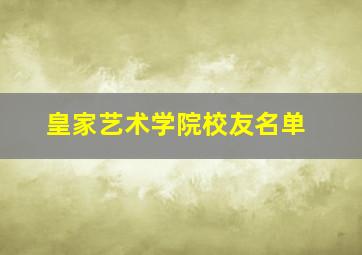 皇家艺术学院校友名单